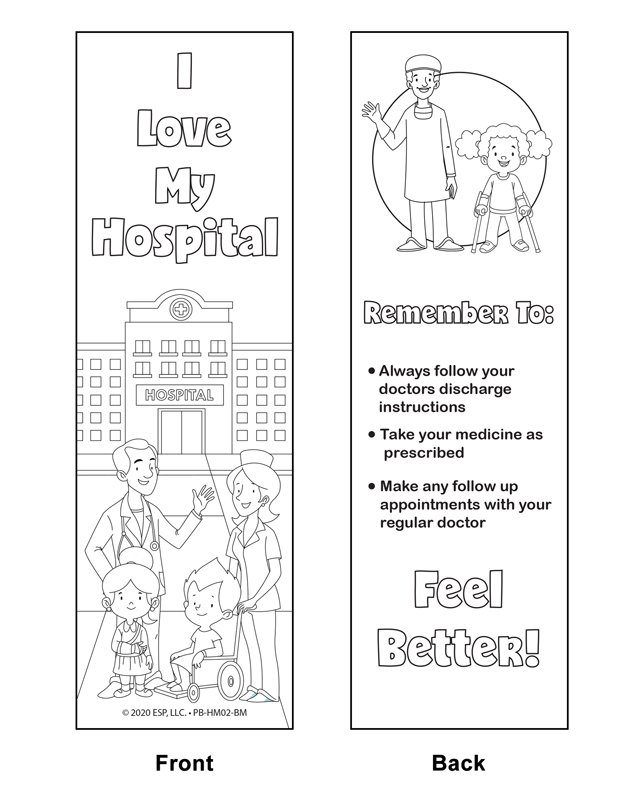 I Love My Hospital

HOSPITAL

© 2020 ESP, LLC. • PB-HM02-BM

Front

Remember To:

• Always follow your doctors discharge instructions

• Take your medicine as prescribed

• Make any follow up appointments with your regular doctor

Feel Better!

Back